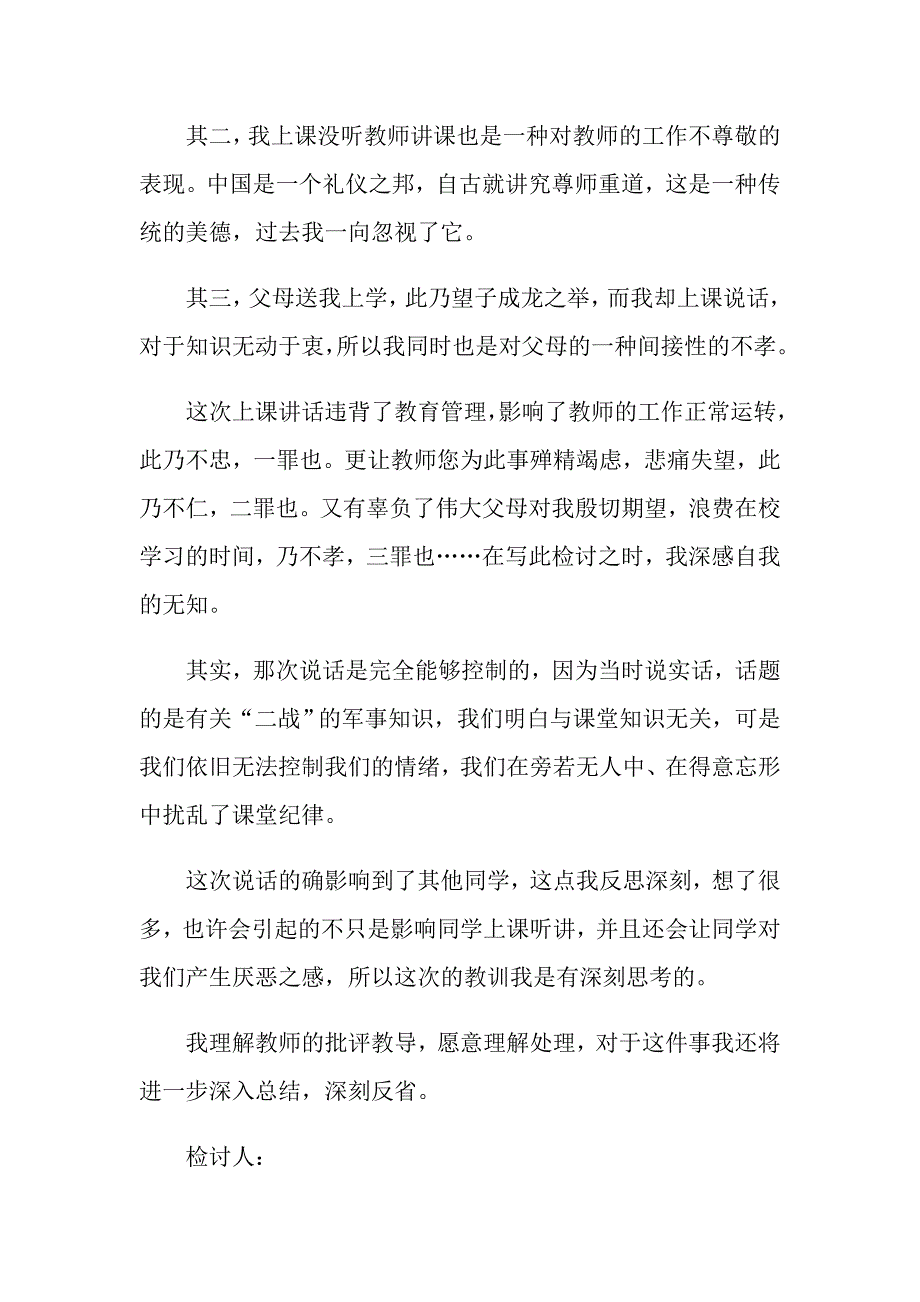 其二，我上课没听教师讲课也是一种对教师的工作不尊敬的表现。中国是一个礼仪之邦，自古就讲究尊师重道，这是一种传统的美德，过去我一向忽视了它。

其三，父母送我上学，此乃望子成龙之举，而我却上课说话，对于知识无动于衷，所以我同时也是对父母的一种间接性的不孝。

这次上课讲话违背了教育管理，影响了教师的工作正常运转，此乃不忠，一罪也。更让教师您为此事殚精竭虑，悲痛失望，此乃不仁，二罪也。又有辜负了伟大父母对我殷切期望，浪费在校学习的时间，乃不孝，三罪也……在写此检讨之时，我深感自我的无知。

其实，那次说话是完全能够控制的，因为当时说实话，话题的是有关“二战”的军事知识，我们明白与课堂知识无关，可是我们依旧无法控制我们的情绪，我们在旁若无人中、在得意忘形中扰乱了课堂纪律。

这次说话的确影响到了其他同学，这点我反思深刻，想了很多，也许会引起的不只是影响同学上课听讲，并且还会让同学对我们产生厌恶之感，所以这次的教训我是有深刻思考的。

我理解教师的批评教导，愿意理解处理，对于这件事我还将进一步深入总结，深刻反省。

检讨人：